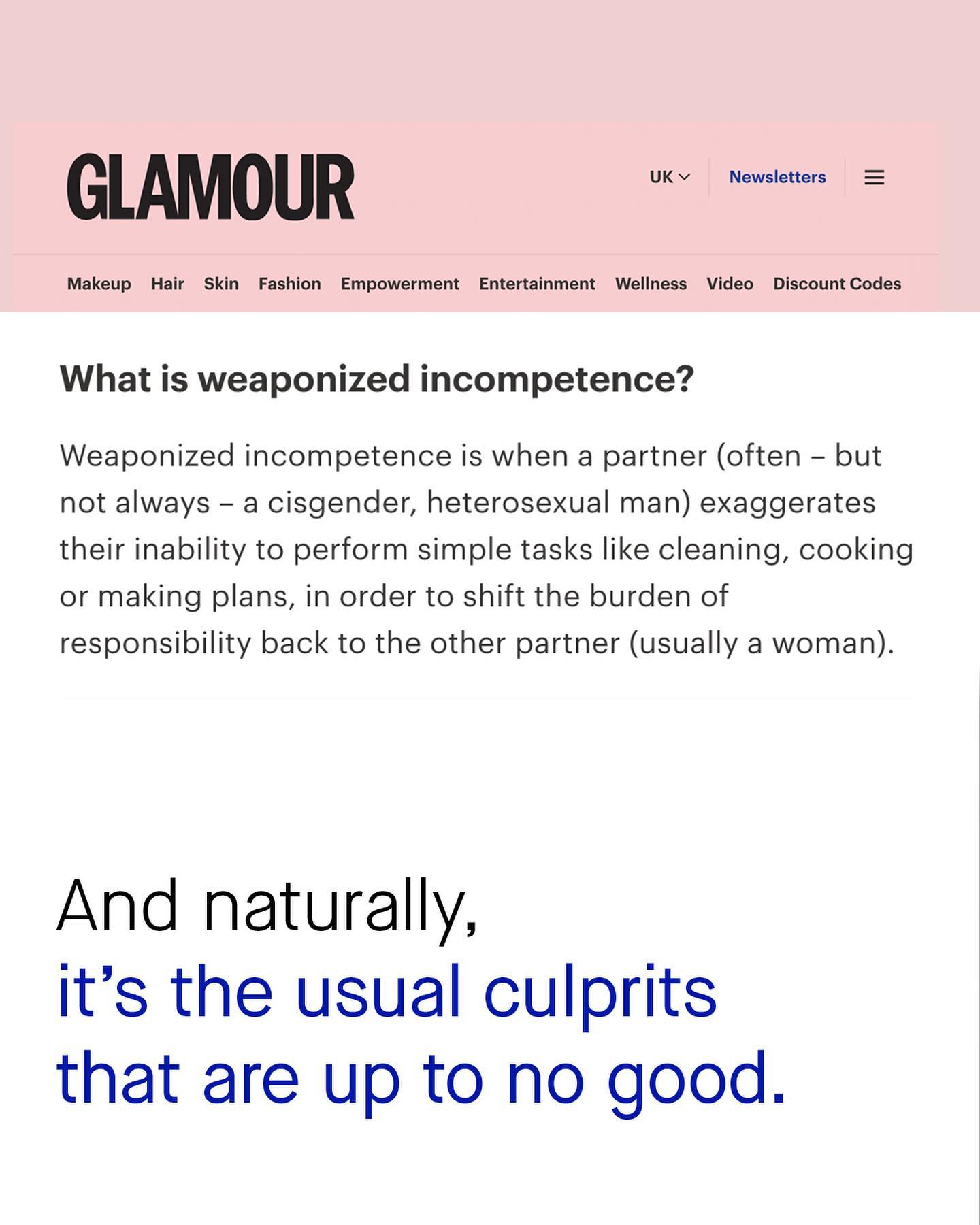 GLAMOUR

UK Newsletters

Makeup Hair Skin Fashion Empowerment Entertainment Wellness Video Discount Codes

What is weaponized incompetence?

Weaponized incompetence is when a partner (often – but not always – a cisgender, heterosexual man) exaggerates their inability to perform simple tasks like cleaning, cooking or making plans, in order to shift the burden of responsibility back to the other partner (usually a woman).

And naturally,
it’s the usual culprits that are up to no good.